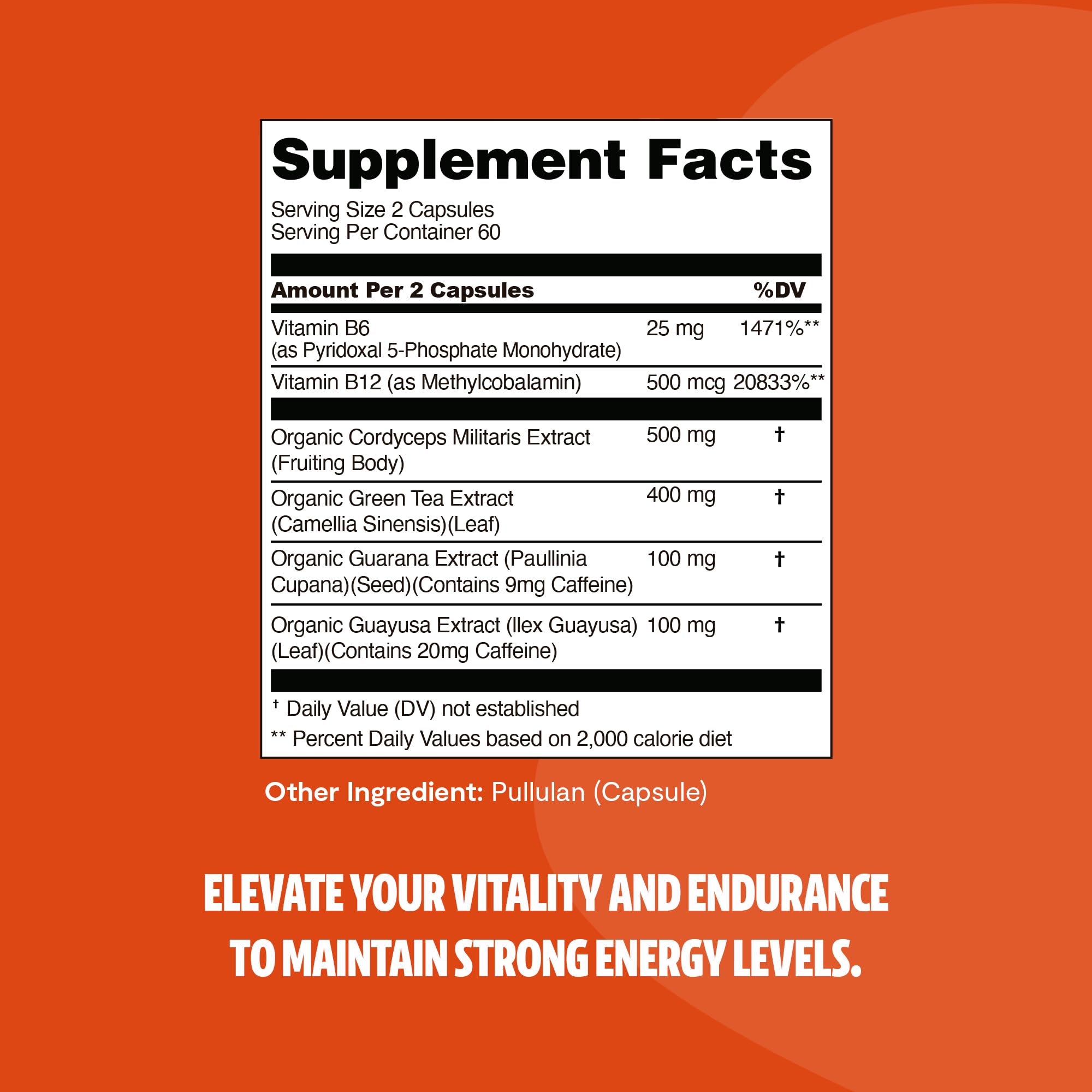 Supplement Facts

Serving Size 2 Capsules
Serving Per Container 60

| Amount Per 2 Capsules | | %DV |
|---|---|---|
| Vitamin B6 (as Pyridoxal 5-Phosphate Monohydrate) | 25 mg | 1471%** |
| Vitamin B12 (as Methylcobalamin) | 500 mcg | 20833%** |
| Organic Cordyceps Militaris Extract (Fruiting Body) | 500 mg | † |
| Organic Green Tea Extract (Camellia Sinensis)(Leaf) | 400 mg | † |
| Organic Guarana Extract (Paullinia Cupana)(Seed)(Contains 9mg Caffeine) | 100 mg | † |
| Organic Guayusa Extract (Ilex Guayusa) (Leaf)(Contains 20mg Caffeine) | 100 mg | † |

† Daily Value (DV) not established

** Percent Daily Values based on 2,000 calorie diet

Other Ingredient: Pullulan (Capsule)

ELEVATE YOUR VITALITY AND ENDURANCE TO MAINTAIN STRONG ENERGY LEVELS.